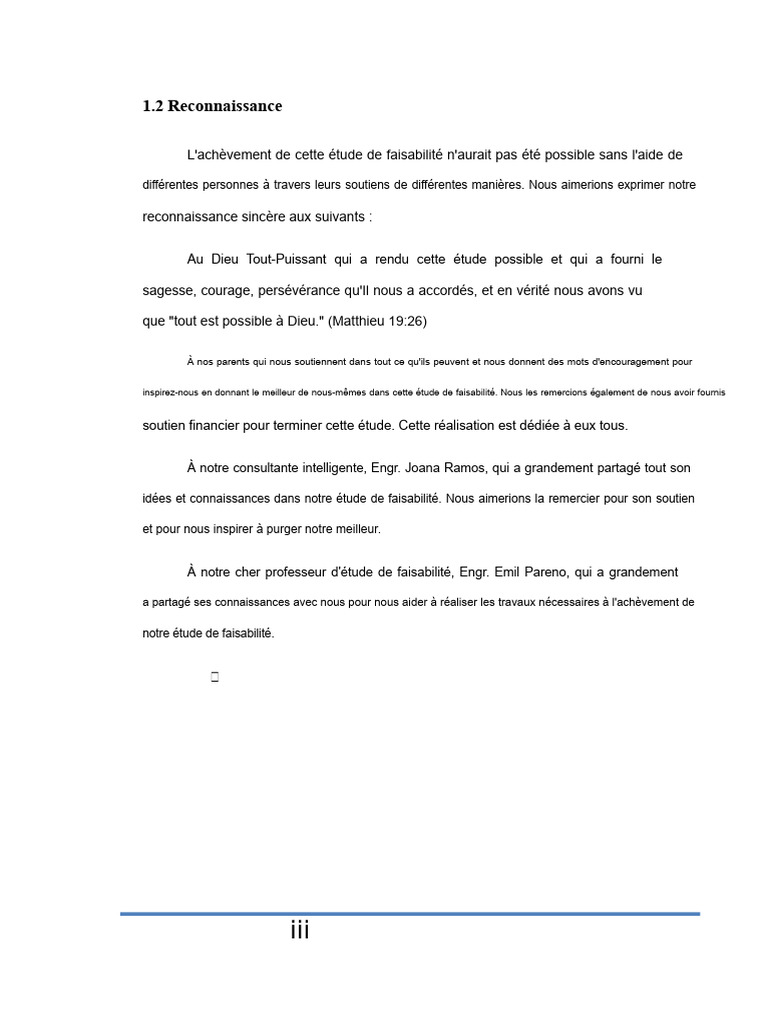 1.2 Reconnaissance

L'achèvement de cette étude de faisabilité n'aurait pas été possible sans l'aide de différentes personnes à travers leurs soutiens de différentes manières. Nous aimerions exprimer notre reconnaissance sincère aux suivants :

Au Dieu Tout-Puissant qui a rendu cette étude possible et qui a fourni le sagesse, courage, persévérance qu'Il nous a accordés, et en vérité nous avons vu que "tout est possible à Dieu." (Matthieu 19:26)

À nos parents qui nous soutiennent dans tout ce qu'ils peuvent et nous donnent des mots d'encouragement pour inspirez-nous en donnant le meilleur de nous-mêmes dans cette étude de faisabilité. Nous les remercions également de nous avoir fournis soutien financier pour terminer cette étude. Cette réalisation est dédiée à eux tous.

À notre consultante intelligente, Engr. Joana Ramos, qui a grandement partagé tout son idées et connaissances dans notre étude de faisabilité. Nous aimerions la remercier pour son soutien et pour nous inspirer à purger notre meilleur.

À notre cher professeur d'étude de faisabilité, Engr. Emil Pareno, qui a grandement a partagé ses connaissances avec nous pour nous aider à réaliser les travaux nécessaires à l'achèvement de notre étude de faisabilité.

iii